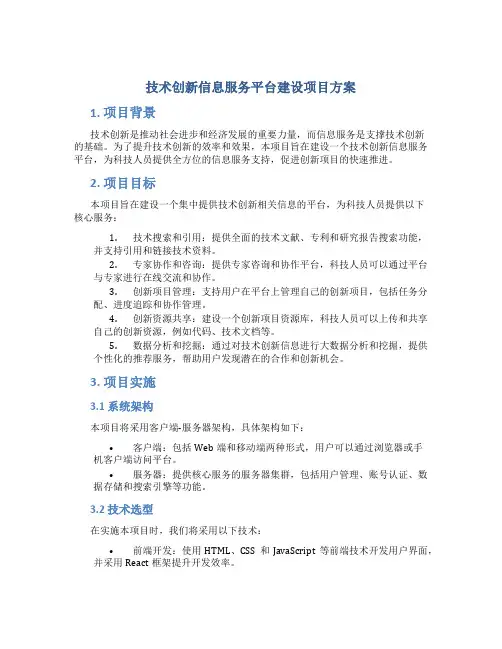 技术创新信息服务平台建设项目方案

1. 项目背景

技术创新是推动社会进步和经济发展的重要力量，而信息服务是支撑技术创新的基础。为了提升技术创新的效率和效果，本项目旨在建设一个技术创新信息服务平台，为科技人员提供全方位的信息服务支持，促进创新项目的快速推进。

2. 项目目标

本项目旨在建设一个集中提供技术创新相关信息的平台，为科技人员提供以下核心服务：

1. 技术搜索和引用：提供全面的技术文献、专利和研究报告搜索功能，并支持引用和链接技术资料。
2. 专家协作和咨询：提供专家咨询和协作平台，科技人员可以通过平台与专家进行在线交流和协作。
3. 创新项目管理：支持用户在平台上管理自己的创新项目，包括任务分配、进度追踪和协作管理。
4. 创新资源共享：建设一个创新项目资源库，科技人员可以上传和共享自己的创新资源，例如代码、技术文档等。
5. 数据分析和挖掘：通过对技术创新信息进行大数据分析和挖掘，提供个性化的推荐服务，帮助用户发现潜在的合作和创新机会。

3. 项目实施

3.1 系统架构

本项目将采用客户端-服务器架构，具体架构如下：

• 客户端：包括 Web 端和移动端两种形式，用户可以通过浏览器或手机客户端访问平台。
• 服务器：提供核心服务的服务器集群，包括用户管理、账号认证、数据存储和搜索引擎等功能。

3.2 技术选型

在实施本项目时，我们将采用以下技术：

• 前端开发：使用 HTML、CSS 和 JavaScript 等前端技术开发用户界面，并采用 React 框架提升开发效率。